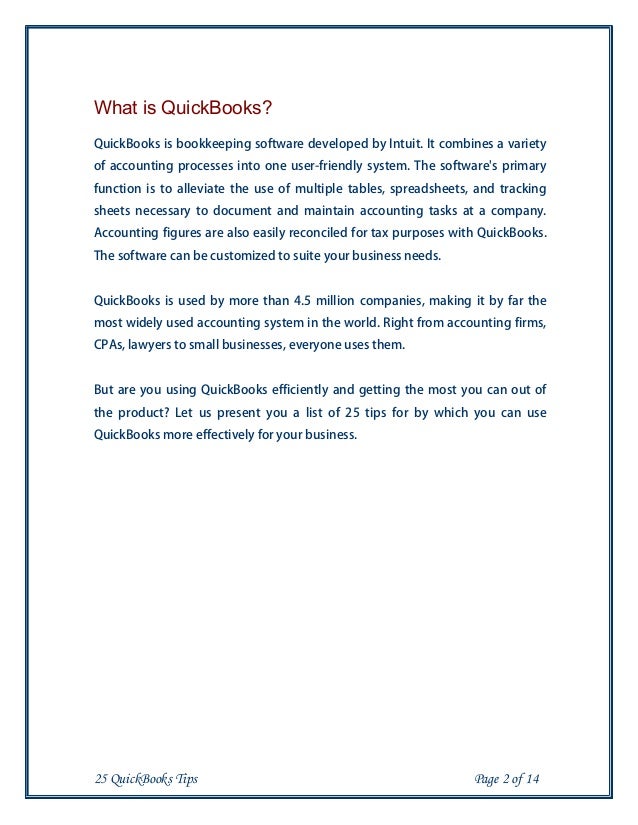 What is QuickBooks?

QuickBooks is bookkeeping software developed by Intuit. It combines a variety of accounting processes into one user-friendly system. The software's primary function is to alleviate the use of multiple tables, spreadsheets, and tracking sheets necessary to document and maintain accounting tasks at a company. Accounting figures are also easily reconciled for tax purposes with QuickBooks. The software can be customized to suite your business needs.

QuickBooks is used by more than 4.5 million companies, making it by far the most widely used accounting system in the world. Right from accounting firms, CPAs, lawyers to small businesses, everyone uses them.

But are you using QuickBooks efficiently and getting the most you can out of the product? Let us present you a list of 25 tips for by which you can use QuickBooks more effectively for your business.

25 QuickBooks Tips

Page 2 of 14